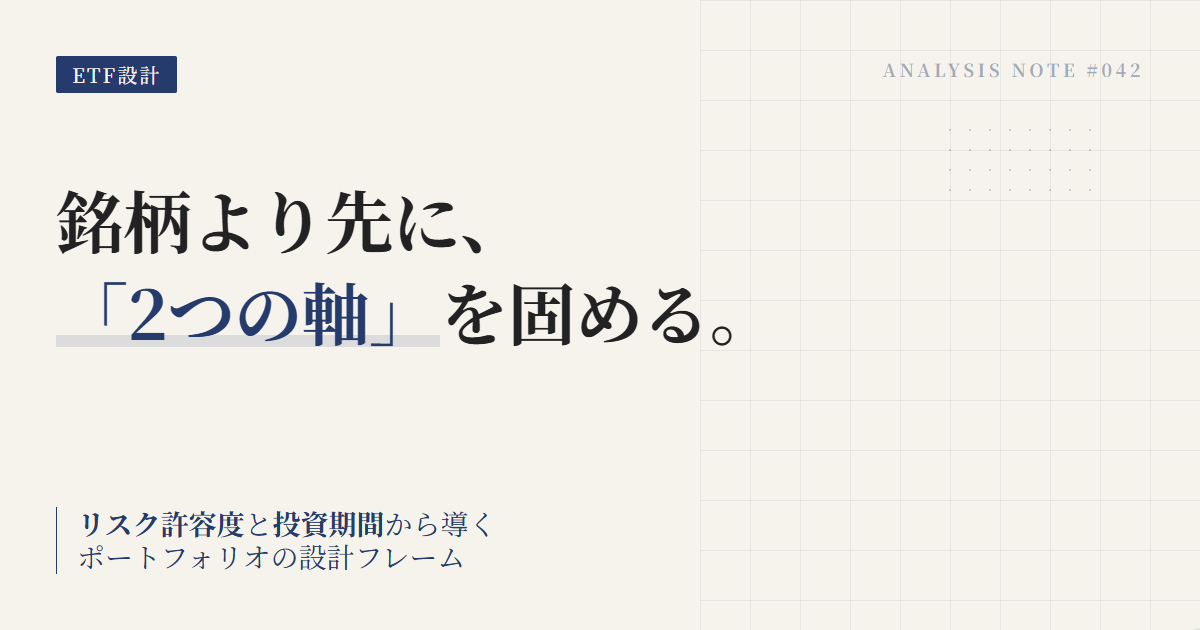 ETF設計

ANALYSIS NOTE #042

銘柄より先に、
「2つの軸」を固める。

リスク許容度と投資期間から導く
ポートフォリオの設計フレーム